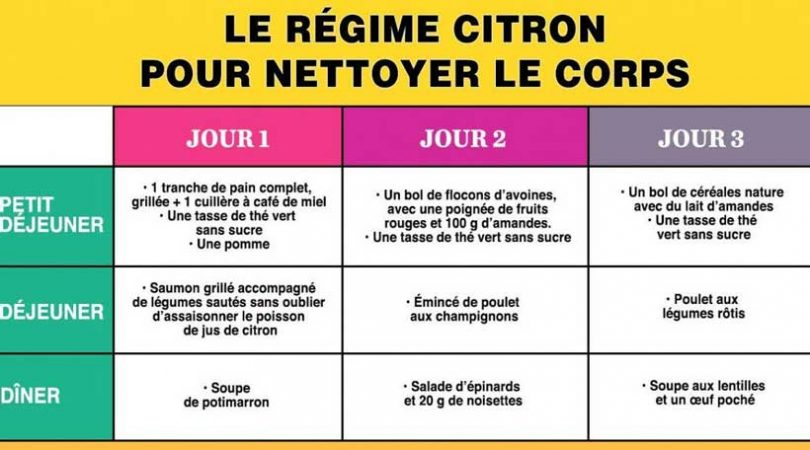 LE RÉGIME CITRON
POUR NETTOYER LE CORPS

| | JOUR 1 | JOUR 2 | JOUR 3 |
|---|---|---|---|
| PETIT DÉJEUNER | • 1 tranche de pain complet, grillée + 1 cuillère à café de miel • Une tasse de thé vert sans sucre • Une pomme | • Un bol de flocons d'avoines, avec une poignée de fruits rouges et 100 g d'amandes. • Une tasse de thé vert sans sucre | • Un bol de céréales nature avec du lait d'amandes • Une tasse de thé vert sans sucre |
| DÉJEUNER | • Saumon grillé accompagné de légumes sautés sans oublier d'assaisonner le poisson de jus de citron | • Émincé de poulet aux champignons | • Poulet aux légumes rôtis |
| DÎNER | • Soupe de potimarron | • Salade d'épinards et 20 g de noisettes | • Soupe aux lentilles et un œuf poché |